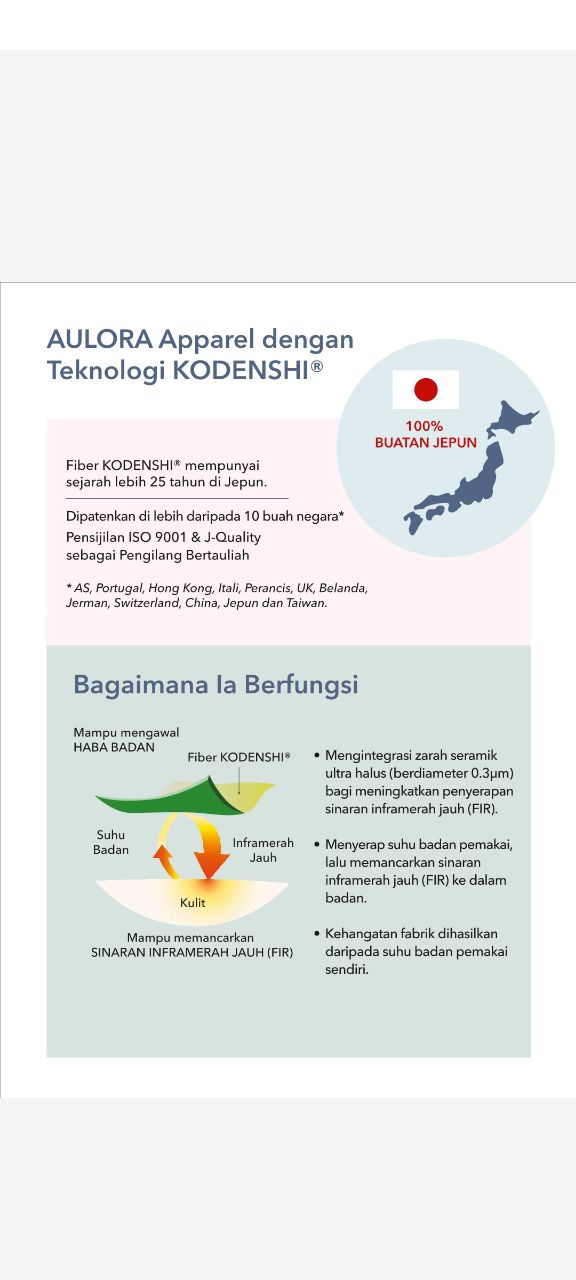 AULORA Apparel dengan Teknologi KODENSHI®

100% BUATAN JEPUN

Fiber KODENSHI® mempunyai sejarah lebih 25 tahun di Jepun.

Dipatenkan di lebih daripada 10 buah negara*

Pensijilan ISO 9001 & J-Quality sebagai Pengilang Bertauliah

* AS, Portugal, Hong Kong, Itali, Perancis, UK, Belanda, Jerman, Switzerland, China, Jepun dan Taiwan.

Bagaimana Ia Berfungsi

Mampu mengawal HABA BADAN

Fiber KODENSHI®

Suhu Badan

Inframerah Jauh

Kulit

Mampu memancarkan SINARAN INFRAMERAH JAUH (FIR)

• Mengintegrasi zarah seramik ultra halus (berdiameter 0.3μm) bagi meningkatkan penyerapan sinaran inframerah jauh (FIR).

• Menyerap suhu badan pemakai, lalu memancarkan sinaran inframerah jauh (FIR) ke dalam badan.

• Kehangatan fabrik dihasilkan daripada suhu badan pemakai sendiri.